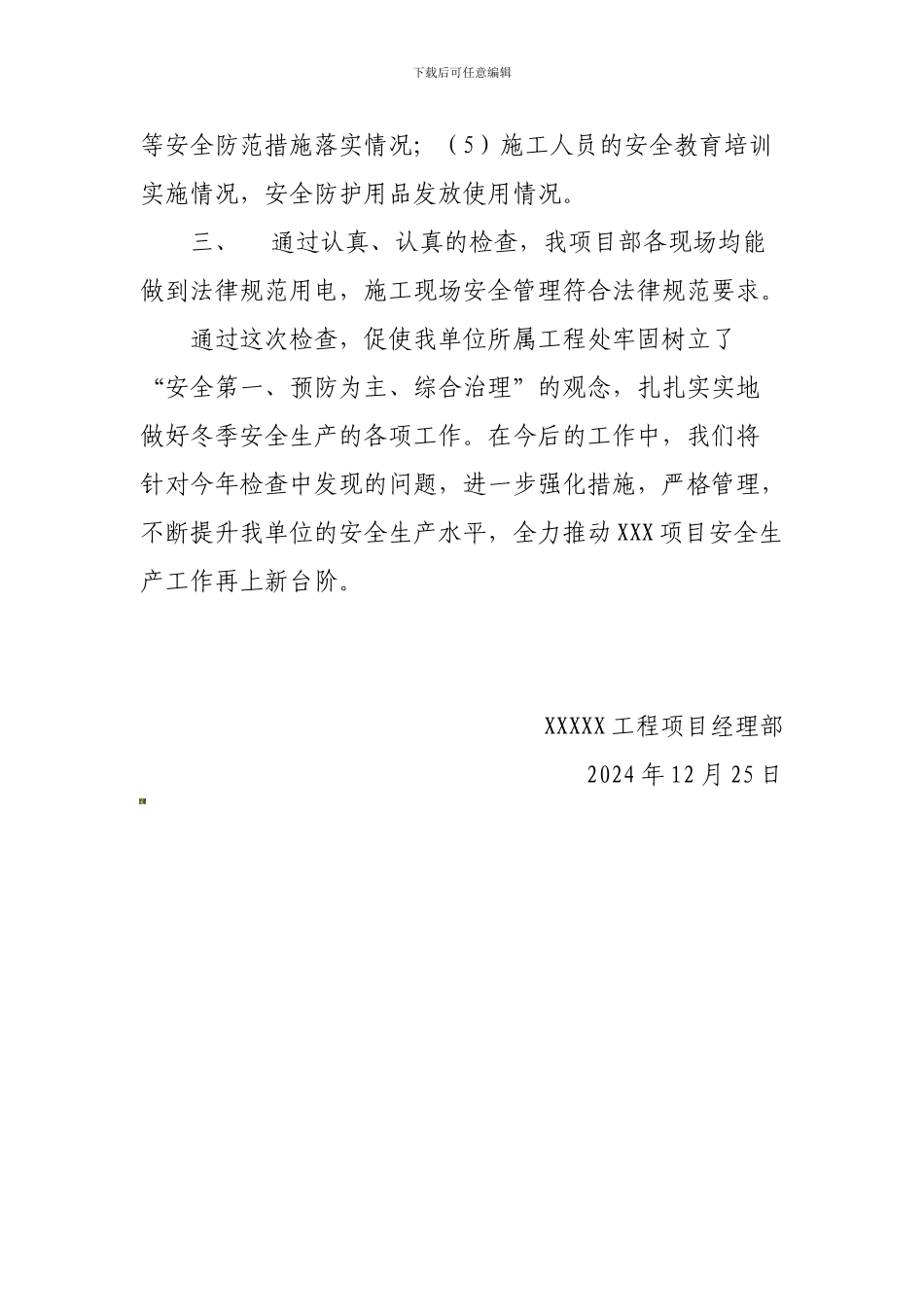 下载后可任意编辑

等安全防范措施落实情况；（5）施工人员的安全教育培训实施情况，安全防护用品发放使用情况。

三、　通过认真、认真的检查，我项目部各现场均能做到法律规范用电，施工现场安全管理符合法律规范要求。

通过这次检查，促使我单位所属工程处牢固树立了“安全第一、预防为主、综合治理”的观念，扎扎实实地做好冬季安全生产的各项工作。在今后的工作中，我们将针对今年检查中发现的问题，进一步强化措施，严格管理，不断提升我单位的安全生产水平，全力推动XXX项目安全生产工作再上新台阶。

XXXXX工程项目经理部

2024年12月25日